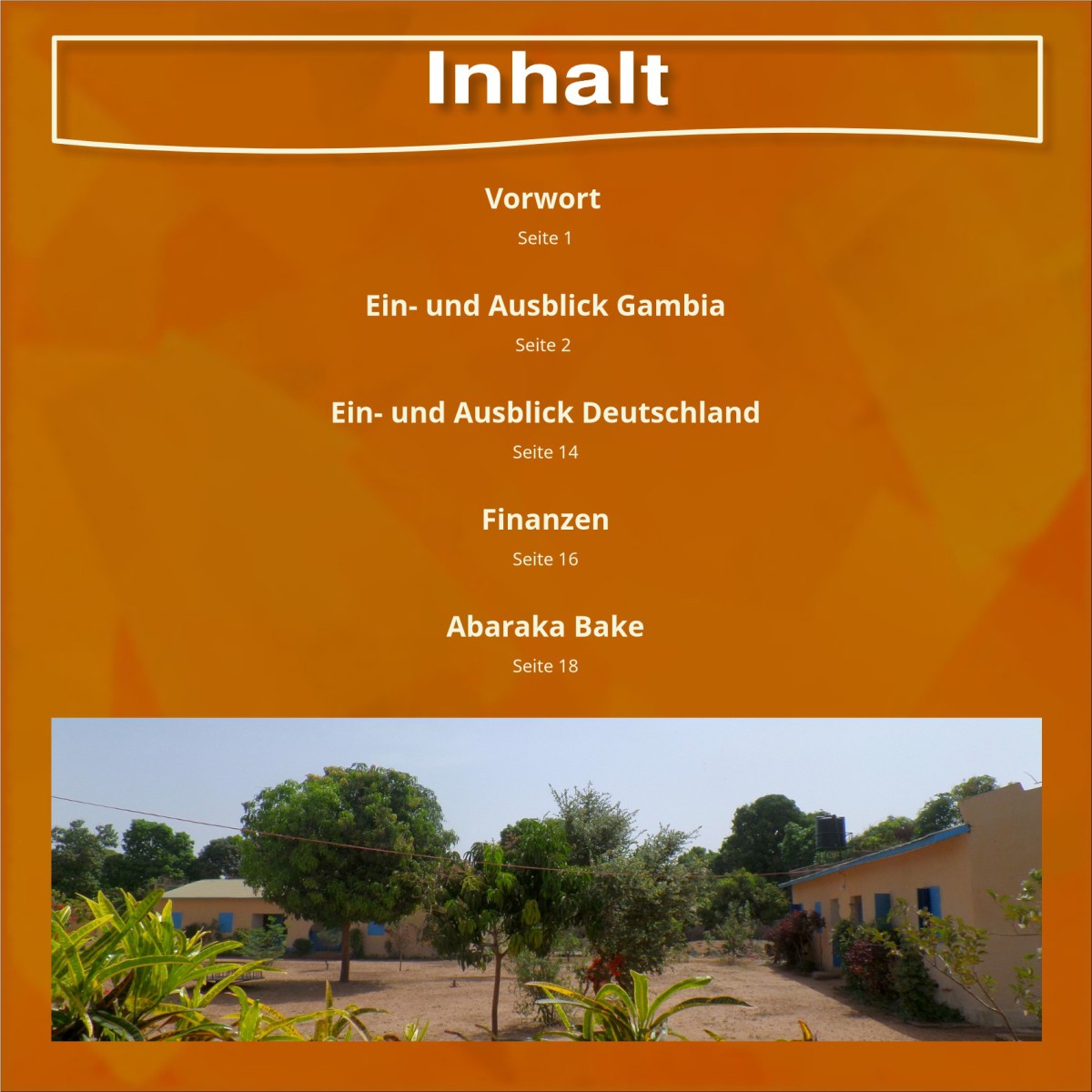 Inhalt

Vorwort

Seite 1

Ein- und Ausblick Gambia

Seite 2

Ein- und Ausblick Deutschland

Seite 14

Finanzen

Seite 16

Abaraka Bake

Seite 18